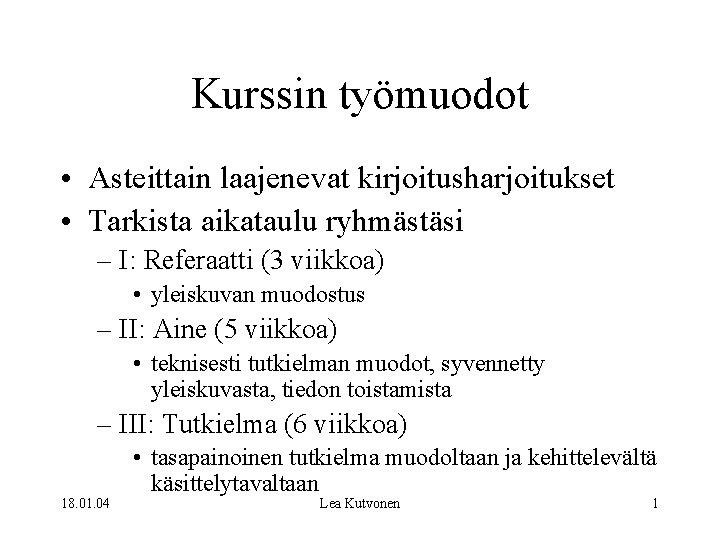 Kurssin työmuodot

• Asteittain laajenevat kirjoitusharjoitukset
• Tarkista aikataulu ryhmästäsi
– I: Referaatti (3 viikkoa)
• yleiskuvan muodostus
– II: Aine (5 viikkoa)
• teknisesti tutkielman muodot, syvennetty yleiskuvasta, tiedon toistamista
– III: Tutkielma (6 viikkoa)
• tasapainoinen tutkielma muodoltaan ja kehittelevältä käsittelytavaltaan

18.01.04 Lea Kutvonen 1